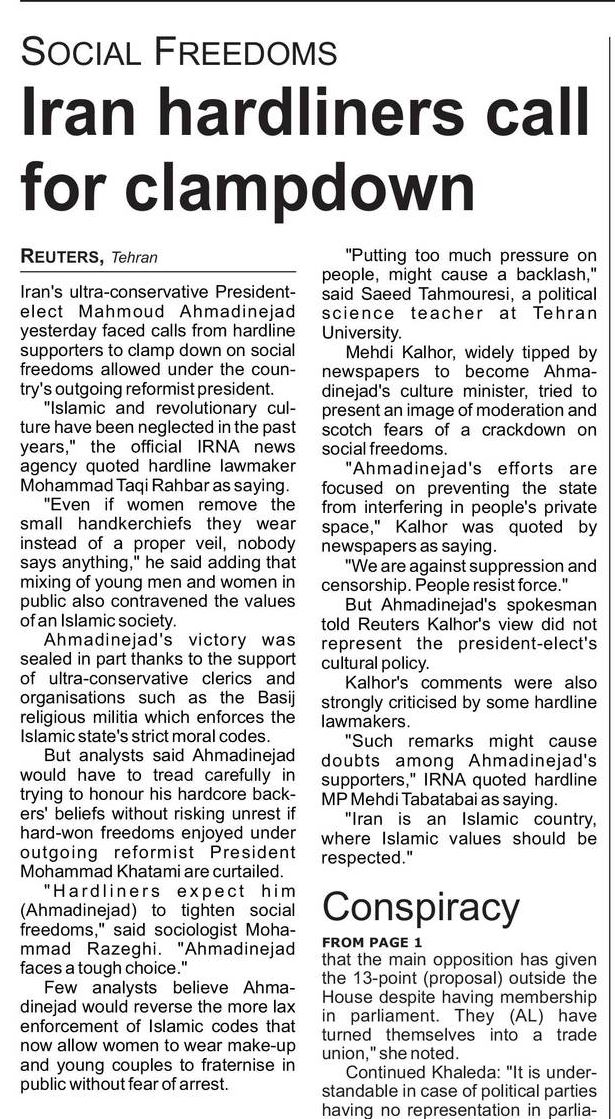 SOCIAL FREEDOMS

Iran hardliners call for clampdown

REUTERS, Tehran

Iran's ultra-conservative President-elect Mahmoud Ahmadinejad yesterday faced calls from hardline supporters to clamp down on social freedoms allowed under the country's outgoing reformist president.

"Islamic and revolutionary culture have been neglected in the past years," the official IRNA news agency quoted hardline lawmaker Mohammad Taqi Rahbar as saying.

"Even if women remove the small handkerchiefs they wear instead of a proper veil, nobody says anything," he said adding that mixing of young men and women in public also contravened the values of an Islamic society.

Ahmadinejad's victory was sealed in part thanks to the support of ultra-conservative clerics and organisations such as the Basij religious militia which enforces the Islamic state's strict moral codes.

But analysts said Ahmadinejad would have to tread carefully in trying to honour his hardcore backers' beliefs without risking unrest if hard-won freedoms enjoyed under outgoing reformist President Mohammad Khatami are curtailed.

"Hardliners expect him (Ahmadinejad) to tighten social freedoms," said sociologist Mohammad Razeghi. "Ahmadinejad faces a tough choice."

Few analysts believe Ahmadinejad would reverse the more lax enforcement of Islamic codes that now allow women to wear make-up and young couples to fraternise in public without fear of arrest.

"Putting too much pressure on people, might cause a backlash," said Saeed Tahmouresi, a political science teacher at Tehran University.

Mehdi Kalhor, widely tipped by newspapers to become Ahmadinejad's culture minister, tried to present an image of moderation and scotch fears of a crackdown on social freedoms.

"Ahmadinejad's efforts are focused on preventing the state from interfering in people's private space," Kalhor was quoted by newspapers as saying.

"We are against suppression and censorship. People resist force."

But Ahmadinejad's spokesman told Reuters Kalhor's view did not represent the president-elect's cultural policy.

Kalhor's comments were also strongly criticised by some hardline lawmakers.

"Such remarks might cause doubts among Ahmadinejad's supporters," IRNA quoted hardline MP Mehdi Tabatabai as saying.

"Iran is an Islamic country, where Islamic values should be respected."

Conspiracy

FROM PAGE 1
that the main opposition has given the 13-point (proposal) outside the House despite having membership in parliament. They (AL) have turned themselves into a trade union," she noted.

Continued Khaleda: "It is understandable in case of political parties having no representation in parlia-